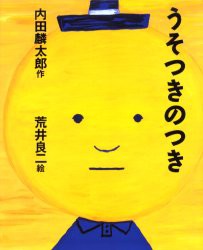 うそつきのつき

内田麟太郎 作

荒井良二 絵